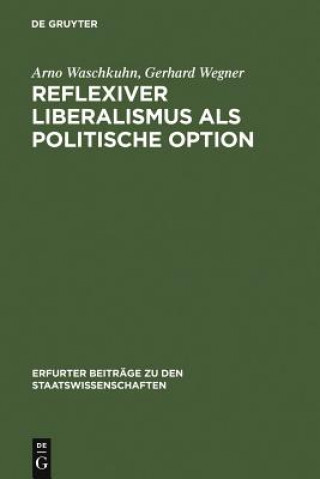 DE GRUYTER

Arno Waschkuhn, Gerhard Wegner

REFLEXIVER LIBERALISMUS ALS POLITISCHE OPTION

ERFURTER BEITRÄGE ZU DEN STAATSWISSENSCHAFTEN

DE G